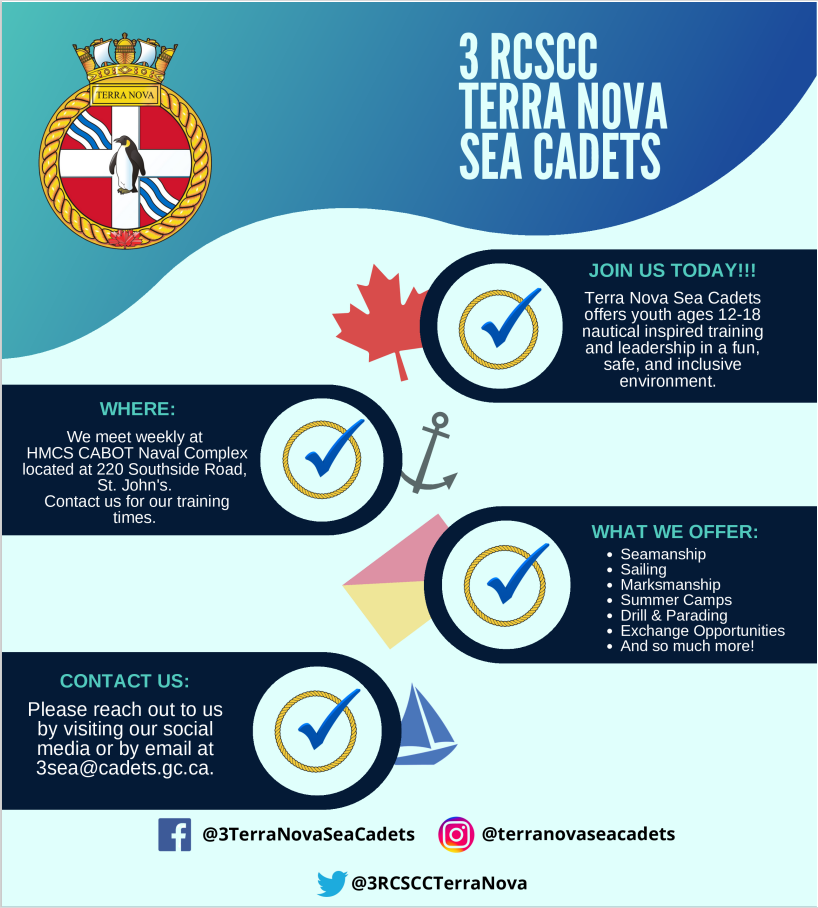 TERRA NOVA

3 RCSCC
TERRA NOVA
SEA CADETS

JOIN US TODAY!!!

Terra Nova Sea Cadets offers youth ages 12-18 nautical inspired training and leadership in a fun, safe, and inclusive environment.

WHERE:

We meet weekly at HMCS CABOT Naval Complex located at 220 Southside Road, St. John's. Contact us for our training times.

WHAT WE OFFER:

- Seamanship
- Sailing
- Marksmanship
- Summer Camps
- Drill & Parading
- Exchange Opportunities
- And so much more!

CONTACT US:

Please reach out to us by visiting our social media or by email at 3sea@cadets.gc.ca.

@3TerraNovaSeaCadets @terranovaseacadets

@3RCSCCTerraNova